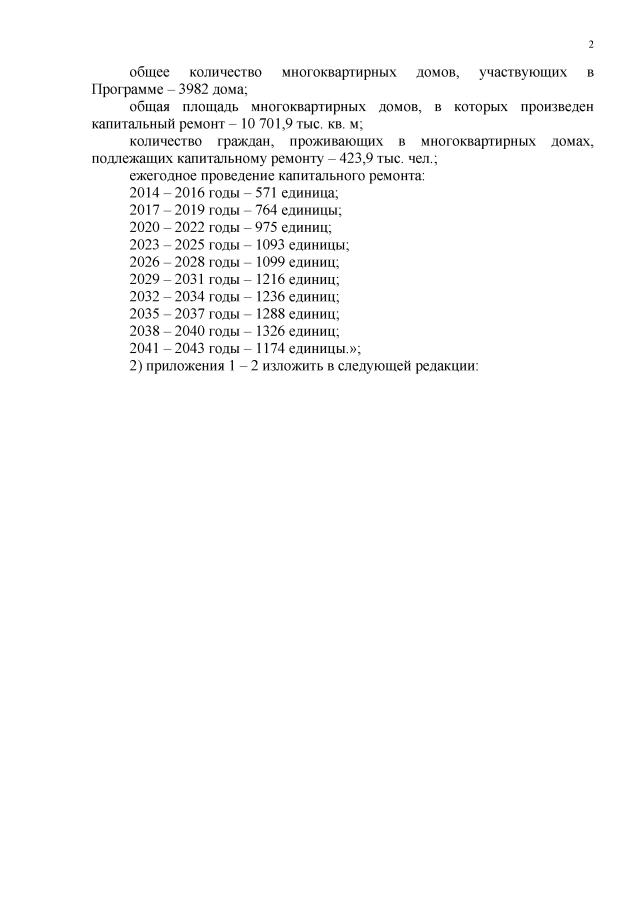 2

общее количество многоквартирных домов, участвующих в Программе – 3982 дома;

общая площадь многоквартирных домов, в которых произведен капитальный ремонт – 10 701,9 тыс. кв. м;

количество граждан, проживающих в многоквартирных домах, подлежащих капитальному ремонту – 423,9 тыс. чел.;

ежегодное проведение капитального ремонта:

2014 – 2016 годы – 571 единица;

2017 – 2019 годы – 764 единицы;

2020 – 2022 годы – 975 единиц;

2023 – 2025 годы – 1093 единицы;

2026 – 2028 годы – 1099 единиц;

2029 – 2031 годы – 1216 единиц;

2032 – 2034 годы – 1236 единиц;

2035 – 2037 годы – 1288 единиц;

2038 – 2040 годы – 1326 единиц;

2041 – 2043 годы – 1174 единицы.»;

2) приложения 1 – 2 изложить в следующей редакции: